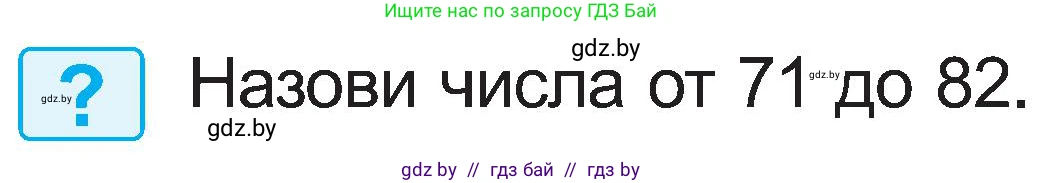 Ищите нас по запросу ГДЗ Бай

gdz.by

?

gdz.by

Назови числа от 71 до 82.

gdz.by

gdz.by

gdz by // гдз бай // гдз by